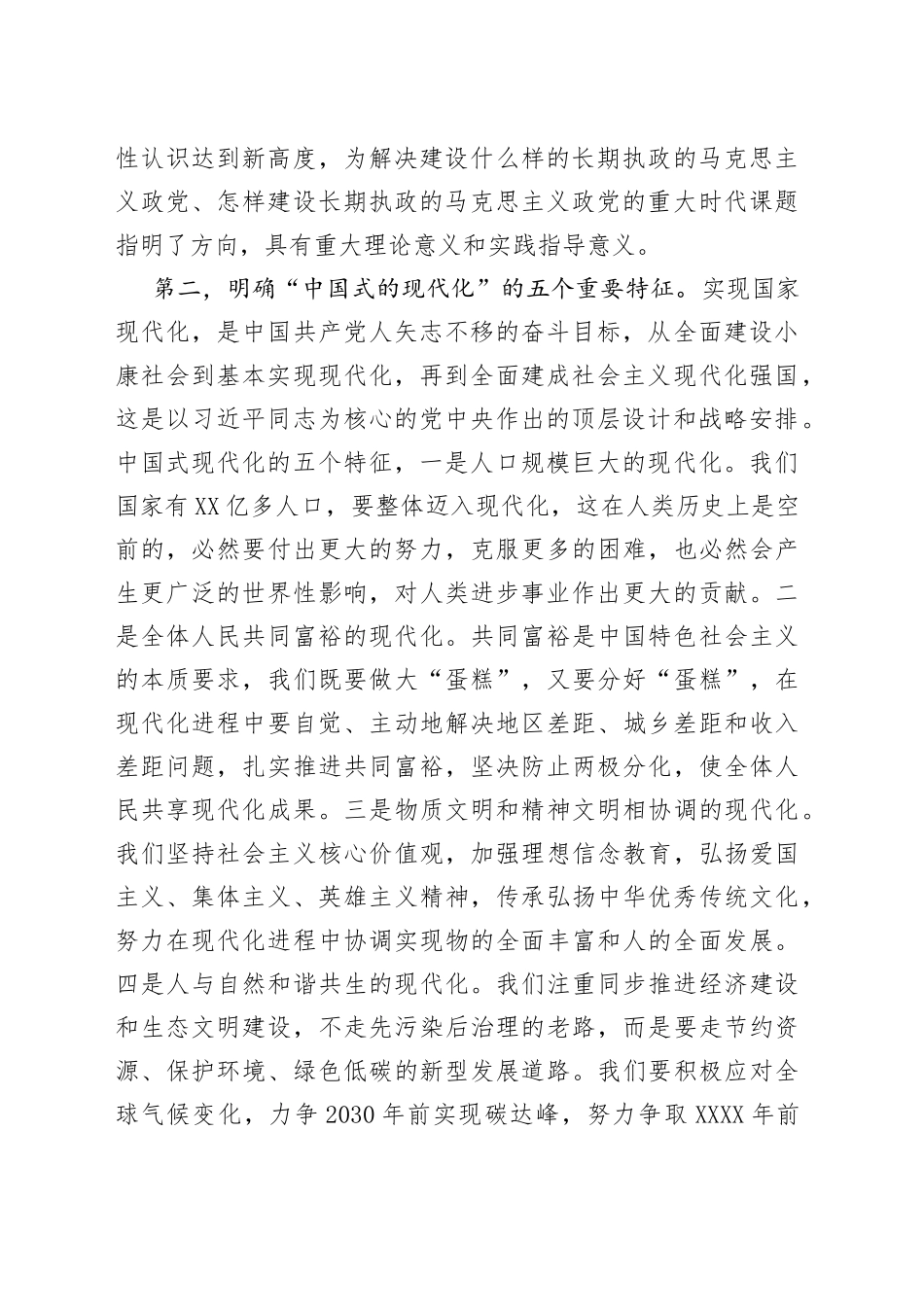 性认识达到新高度，为解决建设什么样的长期执政的马克思主义政党、怎样建设长期执政的马克思主义政党的重大时代课题指明了方向，具有重大理论意义和实践指导意义。

第二，明确“中国式的现代化”的五个重要特征。实现国家现代化，是中国共产党人矢志不移的奋斗目标，从全面建设小康社会到基本实现现代化，再到全面建成社会主义现代化强国，这是以习近平同志为核心的党中央作出的顶层设计和战略安排。中国式现代化的五个特征，一是人口规模巨大的现代化。我们国家有XX亿多人口，要整体迈入现代化，这在人类历史上是空前的，必然要付出更大的努力，克服更多的困难，也必然会产生更广泛的世界性影响，对人类进步事业作出更大的贡献。二是全体人民共同富裕的现代化。共同富裕是中国特色社会主义的本质要求，我们既要做大“蛋糕”，又要分好“蛋糕”，在现代化进程中要自觉、主动地解决地区差距、城乡差距和收入差距问题，扎实推进共同富裕，坚决防止两极分化，使全体人民共享现代化成果。三是物质文明和精神文明相协调的现代化。我们坚持社会主义核心价值观，加强理想信念教育，弘扬爱国主义、集体主义、英雄主义精神，传承弘扬中华优秀传统文化，努力在现代化进程中协调实现物的全面丰富和人的全面发展。四是人与自然和谐共生的现代化。我们注重同步推进经济建设和生态文明建设，不走先污染后治理的老路，而是要走节约资源、保护环境、绿色低碳的新型发展道路。我们要积极应对全球气候变化，力争2030年前实现碳达峰，努力争取XXXX年前